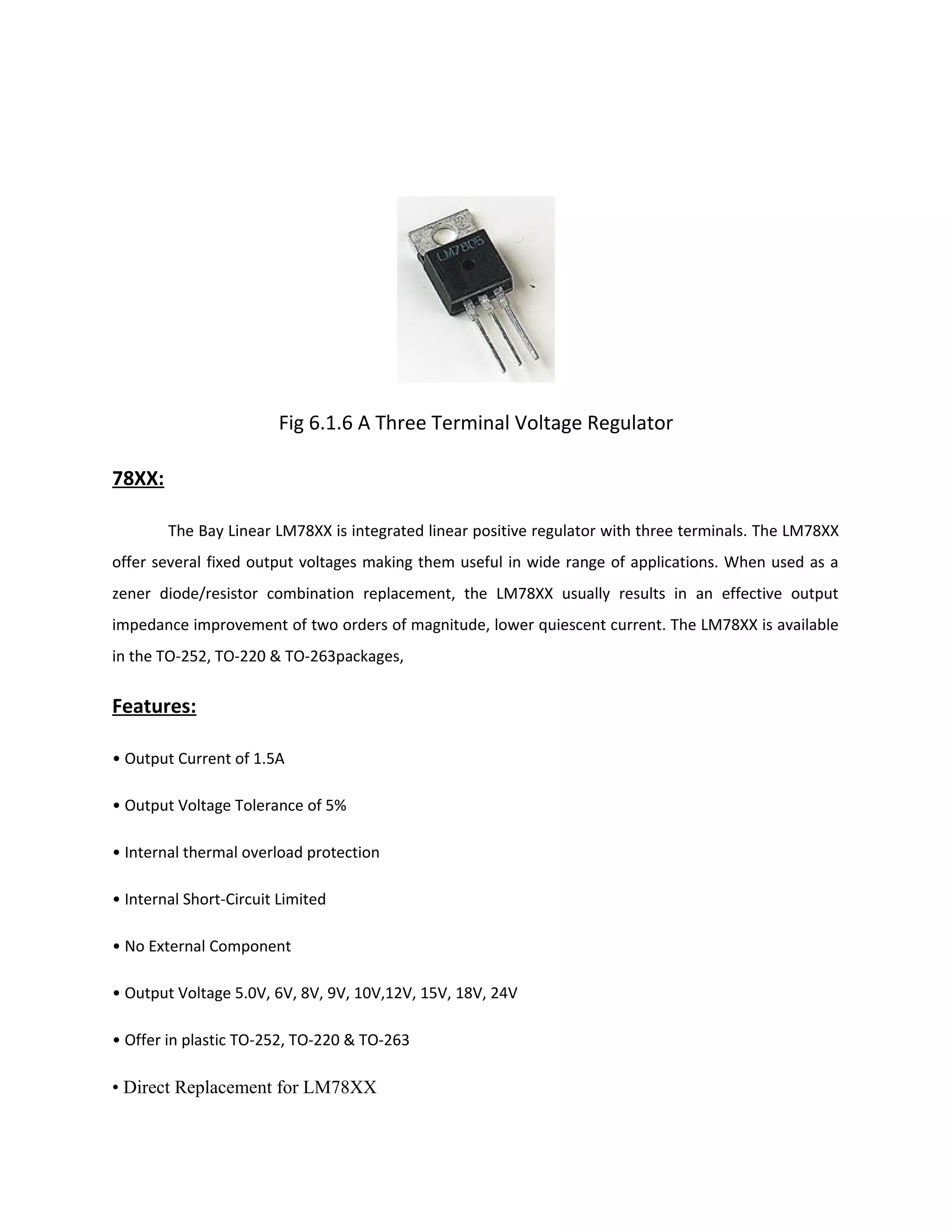 LM7805

Fig 6.1.6 A Three Terminal Voltage Regulator

78XX:

The Bay Linear LM78XX is integrated linear positive regulator with three terminals. The LM78XX offer several fixed output voltages making them useful in wide range of applications. When used as a zener diode/resistor combination replacement, the LM78XX usually results in an effective output impedance improvement of two orders of magnitude, lower quiescent current. The LM78XX is available in the TO-252, TO-220 & TO-263packages,

Features:

• Output Current of 1.5A

• Output Voltage Tolerance of 5%

• Internal thermal overload protection

• Internal Short-Circuit Limited

• No External Component

• Output Voltage 5.0V, 6V, 8V, 9V, 10V,12V, 15V, 18V, 24V

• Offer in plastic TO-252, TO-220 & TO-263

• Direct Replacement for LM78XX